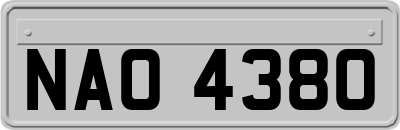 NAO 4380